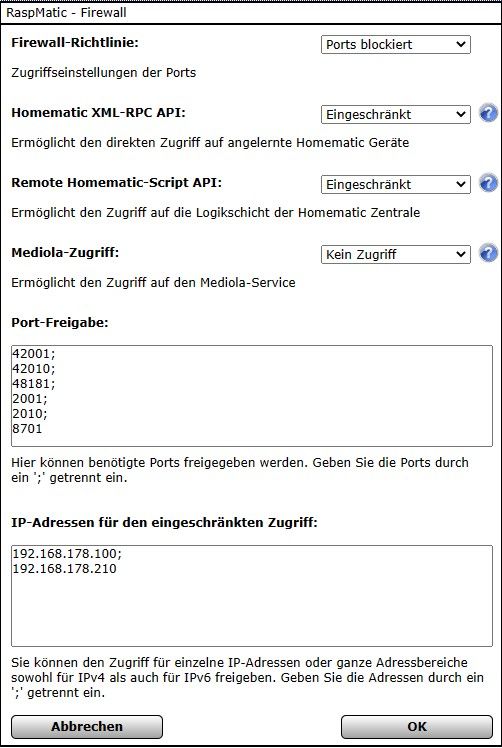 RaspMatic - Firewall

Firewall-Richtlinie:

Ports blockiert

Zugriffseinstellungen der Ports

Homematic XML-RPC API:

Eingeschränkt

Ermöglicht den direkten Zugriff auf angelernte Homematic Geräte

Remote Homematic-Script API:

Eingeschränkt

Ermöglicht den Zugriff auf die Logikschicht der Homematic Zentrale

Mediola-Zugriff:

Kein Zugriff

Ermöglicht den Zugriff auf den Mediola-Service

Port-Freigabe:

42001;
42010;
48181;
2001;
2010;
8701

Hier können benötigte Ports freigegeben werden. Geben Sie die Ports durch ein ';' getrennt ein.

IP-Adressen für den eingeschränkten Zugriff:

192.168.178.100;
192.168.178.210

Sie können den Zugriff für einzelne IP-Adressen oder ganze Adressbereiche sowohl für IPv4 als auch für IPv6 freigeben. Geben Sie die Adressen durch ein ';' getrennt ein.

Abbrechen

OK